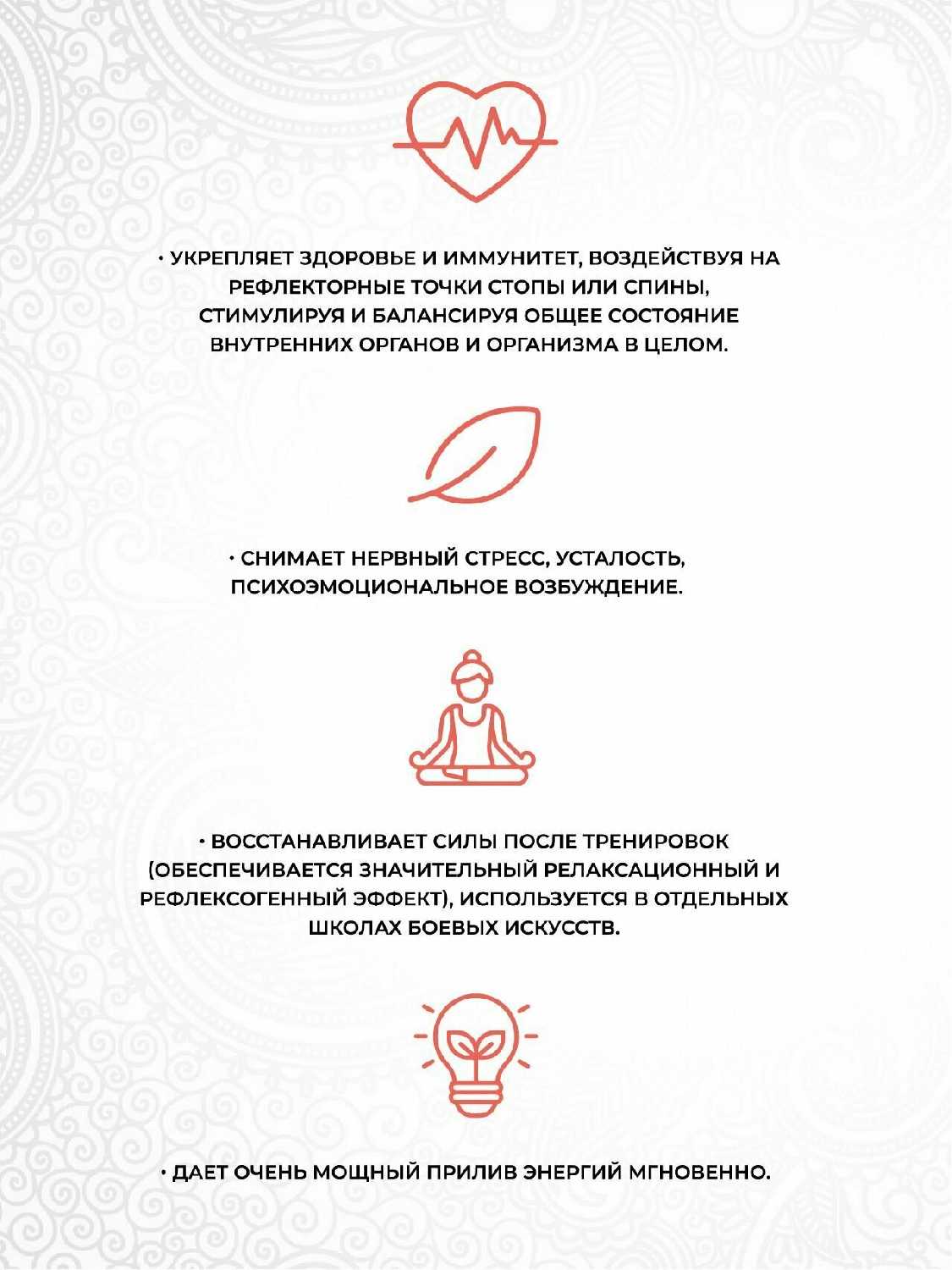 • УКРЕПЛЯЕТ ЗДОРОВЬЕ И ИММУНИТЕТ, ВОЗДЕЙСТВУЯ НА РЕФЛЕКТОРНЫЕ ТОЧКИ СТОПЫ ИЛИ СПИНЫ, СТИМУЛИРУЯ И БАЛАНСИРУЯ ОБЩЕЕ СОСТОЯНИЕ ВНУТРЕННИХ ОРГАНОВ И ОРГАНИЗМА В ЦЕЛОМ.

• СНИМАЕТ НЕРВНЫЙ СТРЕСС, УСТАЛОСТЬ, ПСИХОЭМОЦИОНАЛЬНОЕ ВОЗБУЖДЕНИЕ.

• ВОССТАНАВЛИВАЕТ СИЛЫ ПОСЛЕ ТРЕНИРОВОК (ОБЕСПЕЧИВАЕТСЯ ЗНАЧИТЕЛЬНЫЙ РЕЛАКСАЦИОННЫЙ И РЕФЛЕКСОГЕННЫЙ ЭФФЕКТ), ИСПОЛЬЗУЕТСЯ В ОТДЕЛЬНЫХ ШКОЛАХ БОЕВЫХ ИСКУССТВ.

• ДАЕТ ОЧЕНЬ МОЩНЫЙ ПРИЛИВ ЭНЕРГИЙ МГНОВЕННО.